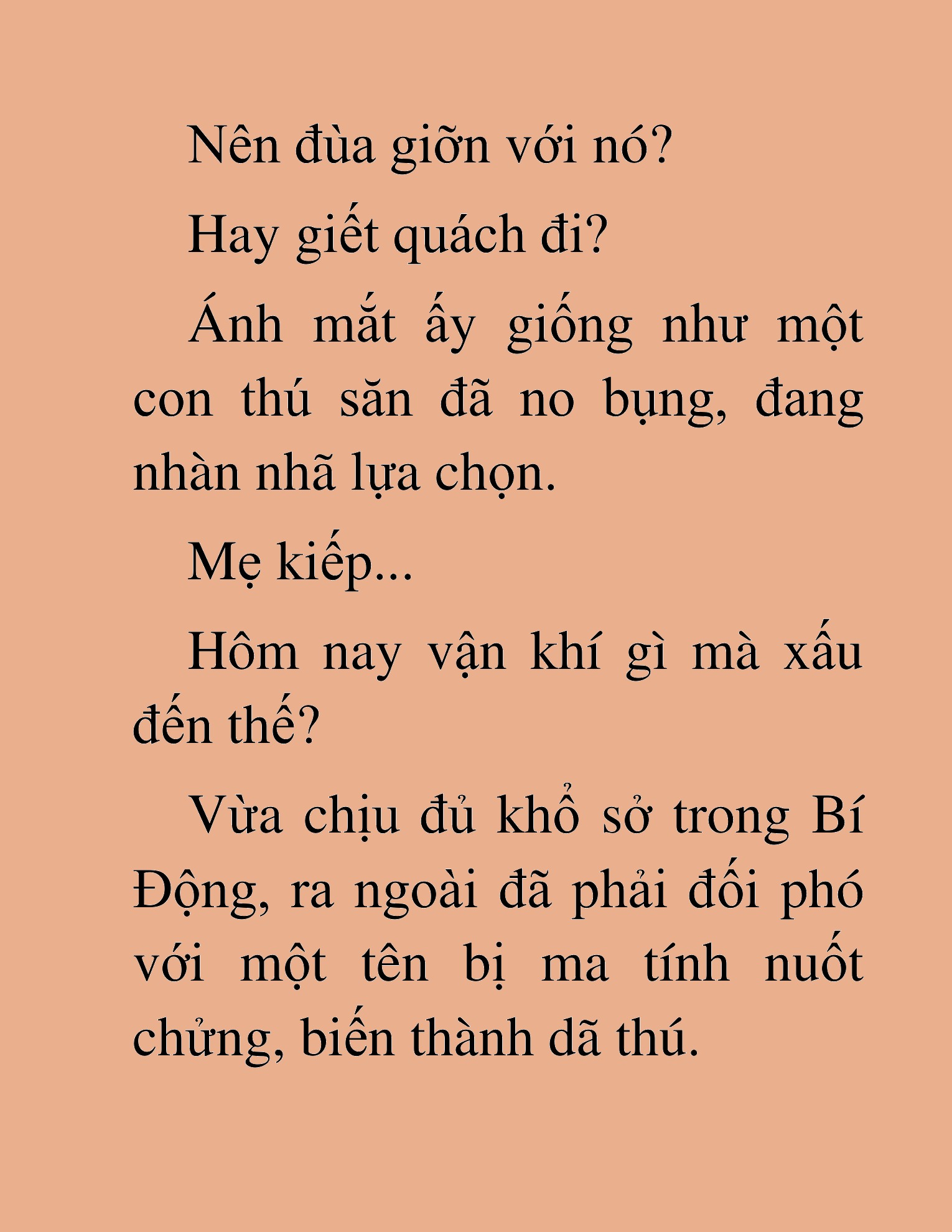 Nên đùa giỡn với nó?

Hay giết quách đi?

Ánh mắt ấy giống như một con thú săn đã no bụng, đang nhàn nhã lựa chọn.

Mẹ kiếp...

Hôm nay vận khí gì mà xấu đến thế?

Vừa chịu đủ khổ sở trong Bí Động, ra ngoài đã phải đối phó với một tên bị ma tính nuốt chửng, biến thành dã thú.